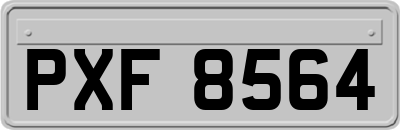 PXF 8564